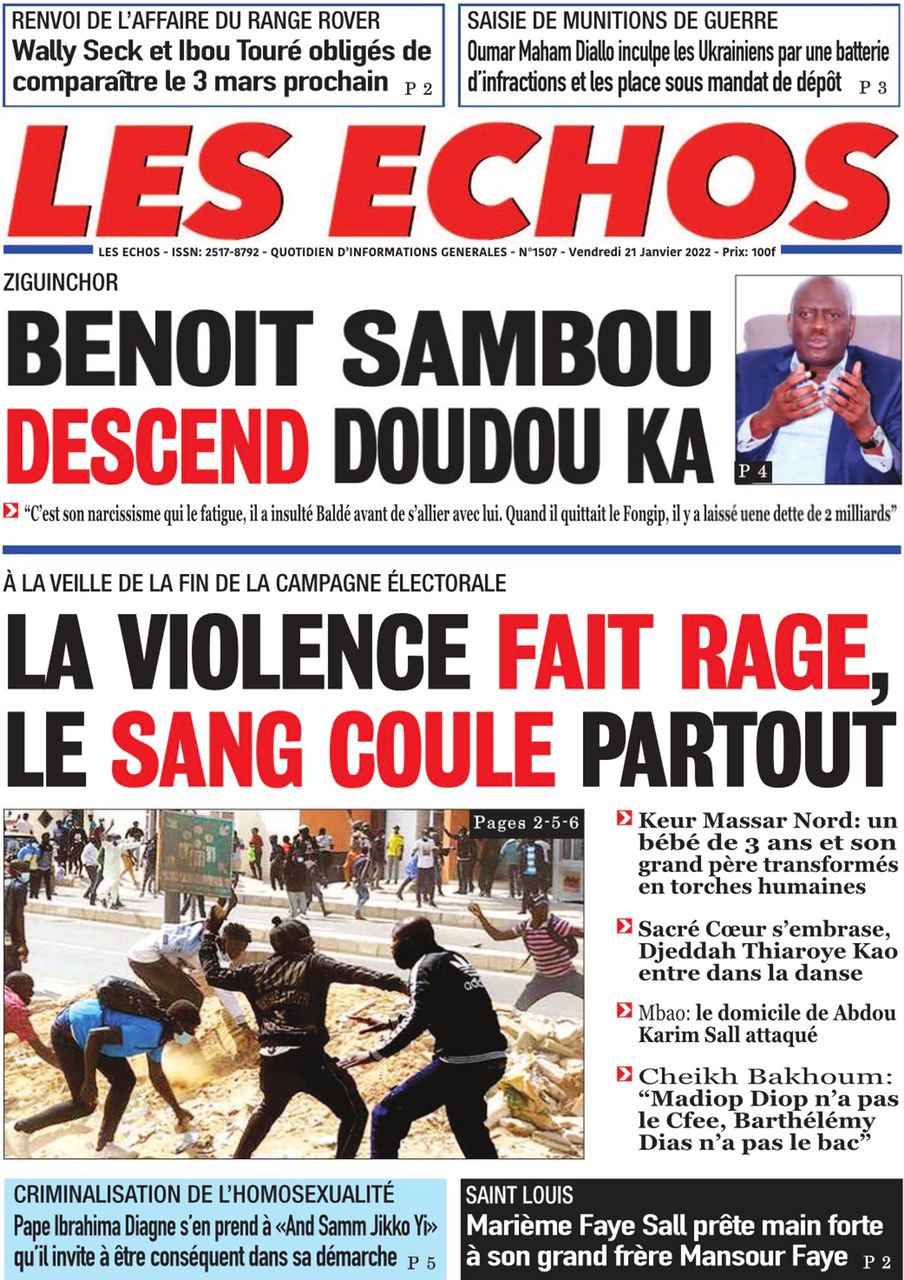 RENVOI DE L'AFFAIRE DU RANGE ROVER
Wally Seck et Ibou Touré obligés de comparaître le 3 mars prochain P 2

SAISIE DE MUNITIONS DE GUERRE
Oumar Maham Diallo inculpe les Ukrainiens par une batterie d'infractions et les place sous mandat de dépôt P 3

LES ECHOS

LES ECHOS - ISSN: 2517-8792 - QUOTIDIEN D'INFORMATIONS GENERALES - N°1507 - Vendredi 21 Janvier 2022 - Prix: 100f

ZIGUINCHOR
BENOIT SAMBOU DESCEND DOUDOU KA

P 4

"C'est son narcissisme qui le fatigue, il a insulté Baldé avant de s'allier avec lui. Quand il quittait le Fongip, il y a laissé uene dette de 2 milliards"

À LA VEILLE DE LA FIN DE LA CAMPAGNE ÉLECTORALE
LA VIOLENCE FAIT RAGE, LE SANG COULE PARTOUT

Pages 2-5-6

Keur Massar Nord: un bébé de 3 ans et son grand père transformés en torches humaines

Sacré Cœur s'embrase, Djeddah Thiaroye Kao entre dans la danse

Mbao: le domicile de Abdou Karim Sall attaqué

Cheikh Bakhoum: "Madiop Diop n'a pas le Cfee, Barthélémy Dias n'a pas le bac"

CRIMINALISATION DE L'HOMOSEXUALITÉ
Pape Ibrahima Diagne s'en prend à «And Samm Jikko Yi» qu'il invite à être conséquent dans sa démarche P 5

SAINT LOUIS
Marième Faye Sall prête main forte à son grand frère Mansour Faye P 2